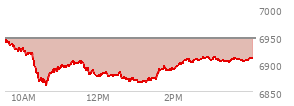 7000
6950
6900
6850
10AM
12PM
2PM